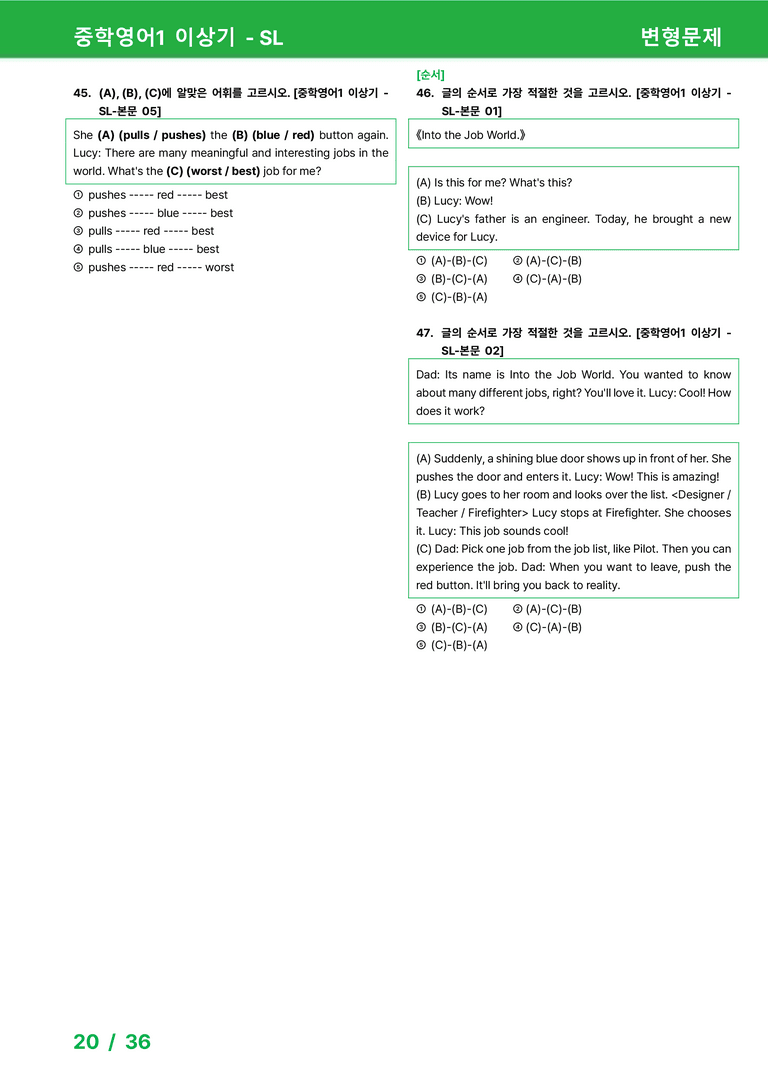 중학영어1 이상기 - SL

변형문제

45. (A), (B), (C)에 알맞은 어휘를 고르시오. [중학영어1 이상기 - SL-본문 05]

She (A) (pulls / pushes) the (B) (blue / red) button again. Lucy: There are many meaningful and interesting jobs in the world. What's the (C) (worst / best) job for me?

① pushes ----- red ----- best
② pushes ----- blue ----- best
③ pulls ----- red ----- best
④ pulls ----- blue ----- best
⑤ pushes ----- red ----- worst

[순서]
46. 글의 순서로 가장 적절한 것을 고르시오. [중학영어1 이상기 - SL-본문 01]

《Into the Job World.》

(A) Is this for me? What's this?
(B) Lucy: Wow!
(C) Lucy's father is an engineer. Today, he brought a new device for Lucy.

① (A)-(B)-(C)
② (A)-(C)-(B)
③ (B)-(C)-(A)
④ (C)-(A)-(B)
⑤ (C)-(B)-(A)

47. 글의 순서로 가장 적절한 것을 고르시오. [중학영어1 이상기 - SL-본문 02]

Dad: Its name is Into the Job World. You wanted to know about many different jobs, right? You'll love it. Lucy: Cool! How does it work?

(A) Suddenly, a shining blue door shows up in front of her. She pushes the door and enters it. Lucy: Wow! This is amazing!
(B) Lucy goes to her room and looks over the list. <Designer / Teacher / Firefighter> Lucy stops at Firefighter. She chooses it. Lucy: This job sounds cool!
(C) Dad: Pick one job from the job list, like Pilot. Then you can experience the job. Dad: When you want to leave, push the red button. It'll bring you back to reality.

① (A)-(B)-(C)
② (A)-(C)-(B)
③ (B)-(C)-(A)
④ (C)-(A)-(B)
⑤ (C)-(B)-(A)

20 / 36